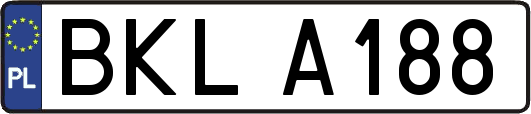 PL
BKL A188